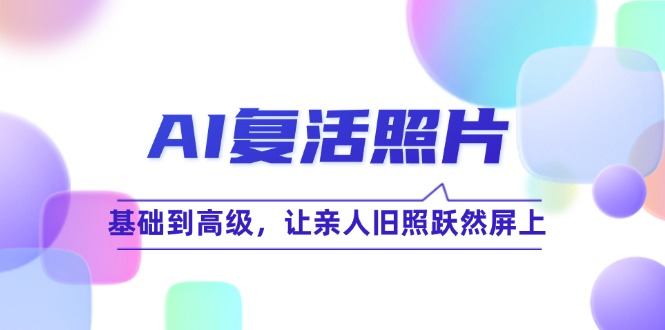 AI复活照片

基础到高级，让亲人旧照跃然屏上